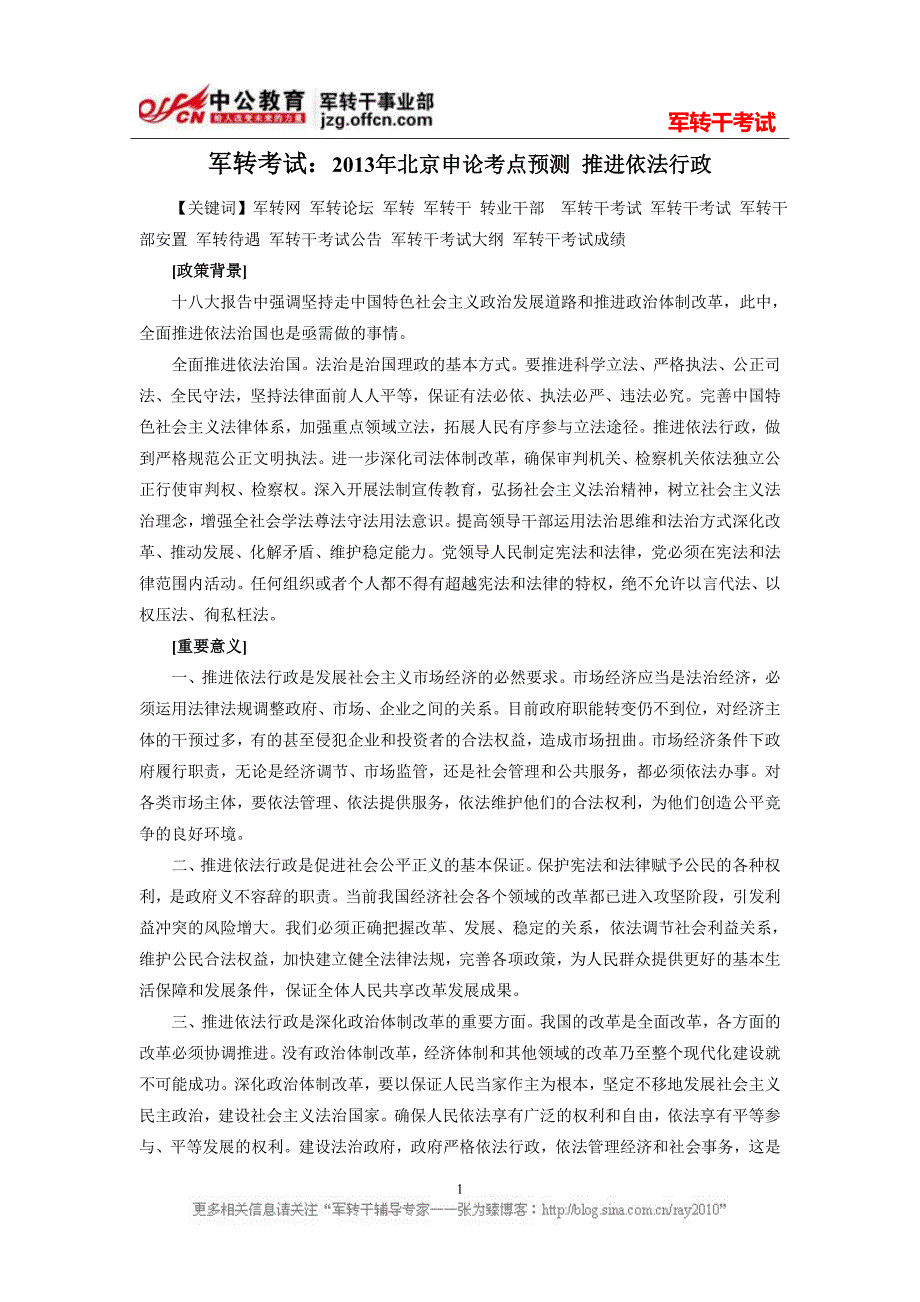 offcn 中公教育 给人改变未来的力量 军转干事业部 jzg.offcn.com

军转干考试

军转考试：2013年北京申论考点预测 推进依法行政

【关键词】军转网 军转论坛 军转 军转干 转业干部 军转干考试 军转干考试 军转干部安置 军转待遇 军转干考试公告 军转干考试大纲 军转干考试成绩

[政策背景]

十八大报告中强调坚持走中国特色社会主义政治发展道路和推进政治体制改革，此中，全面推进依法治国也是亟需做的事情。

全面推进依法治国。法治是治国理政的基本方式。要推进科学立法、严格执法、公正司法、全民守法，坚持法律面前人人平等，保证有法必依、执法必严、违法必究。完善中国特色社会主义法律体系，加强重点领域立法，拓展人民有序参与立法途径。推进依法行政，做到严格规范公正文明执法。进一步深化司法体制改革，确保审判机关、检察机关依法独立公正行使审判权、检察权。深入开展法制宣传教育，弘扬社会主义法治精神，树立社会主义法治理念，增强全社会学法尊法守法用法意识。提高领导干部运用法治思维和法治方式深化改革、推动发展、化解矛盾、维护稳定能力。党领导人民制定宪法和法律，党必须在宪法和法律范围内活动。任何组织或者个人都不得有超越宪法和法律的特权，绝不允许以言代法、以权压法、徇私枉法。

[重要意义]

一、推进依法行政是发展社会主义市场经济的必然要求。市场经济应当是法治经济，必须运用法律法规调整政府、市场、企业之间的关系。目前政府职能转变仍不到位，对经济主体的干预过多，有的甚至侵犯企业和投资者的合法权益，造成市场扭曲。市场经济条件下政府履行职责，无论是经济调节、市场监管，还是社会管理和公共服务，都必须依法办事。对各类市场主体，要依法管理、依法提供服务，依法维护他们的合法权利，为他们创造公平竞争的良好环境。

二、推进依法行政是促进社会公平正义的基本保证。保护宪法和法律赋予公民的各种权利，是政府义不容辞的职责。当前我国经济社会各个领域的改革都已进入攻坚阶段，引发利益冲突的风险增大。我们必须正确把握改革、发展、稳定的关系，依法调节社会利益关系，维护公民合法权益，加快建立健全法律法规，完善各项政策，为人民群众提供更好的基本生活保障和发展条件，保证全体人民共享改革发展成果。

三、推进依法行政是深化政治体制改革的重要方面。我国的改革是全面改革，各方面的改革必须协调推进。没有政治体制改革，经济体制和其他领域的改革乃至整个现代化建设就不可能成功。深化政治体制改革，要以保证人民当家作主为根本，坚定不移地发展社会主义民主政治，建设社会主义法治国家。确保人民依法享有广泛的权利和自由，依法享有平等参与、平等发展的权利。建设法治政府，政府严格依法行政，依法管理经济和社会事务，这是

1

更多相关信息请关注“军转干辅导专家——张为臻博客：http://blog.sina.com.cn/ray2010”